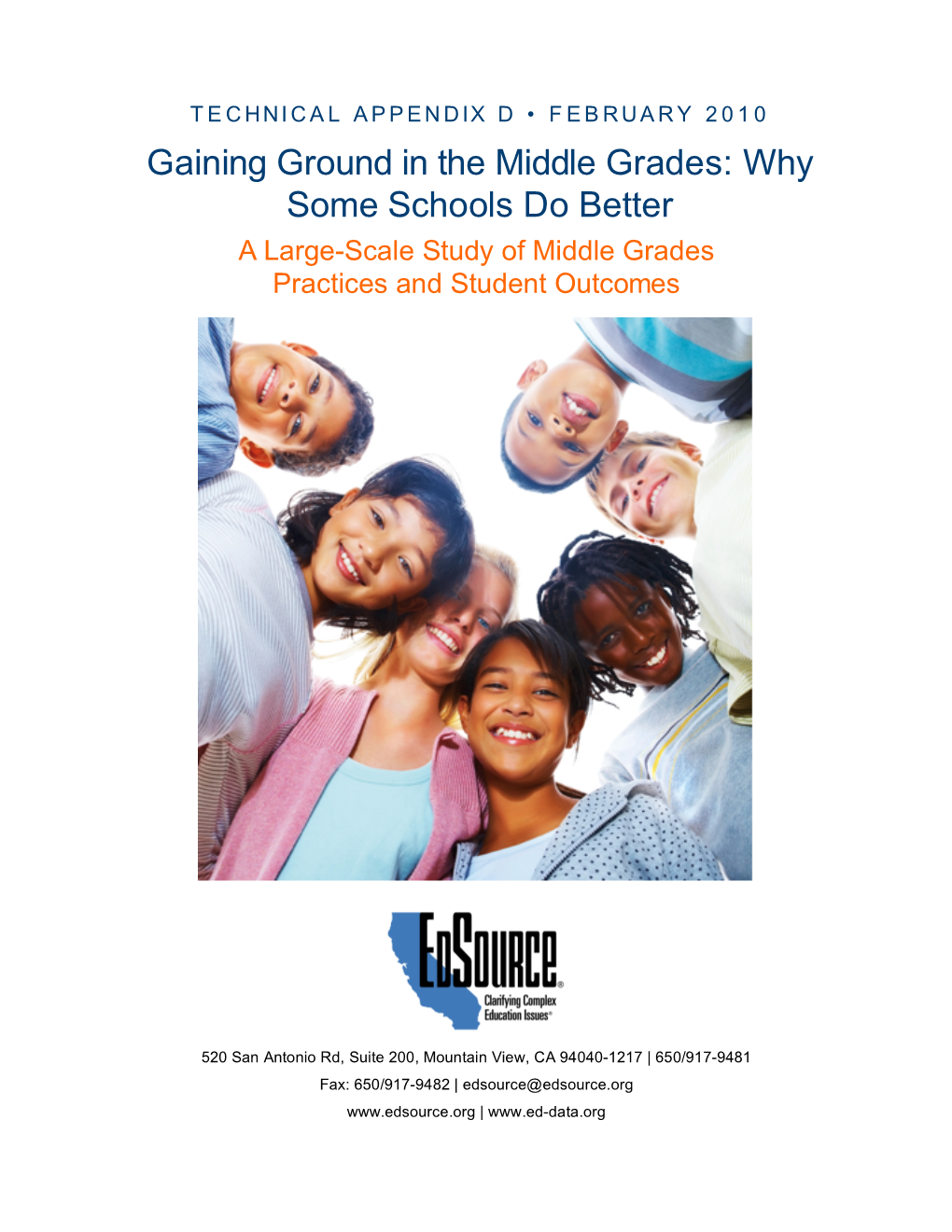 TECHNICAL APPENDIX D • FEBRUARY 2010

Gaining Ground in the Middle Grades: Why Some Schools Do Better

A Large-Scale Study of Middle Grades Practices and Student Outcomes

EdSource®
Clarifying Complex Education Issues®

520 San Antonio Rd, Suite 200, Mountain View, CA 94040-1217 | 650/917-9481
Fax: 650/917-9482 | edsource@edsource.org
www.edsource.org | www.ed-data.org